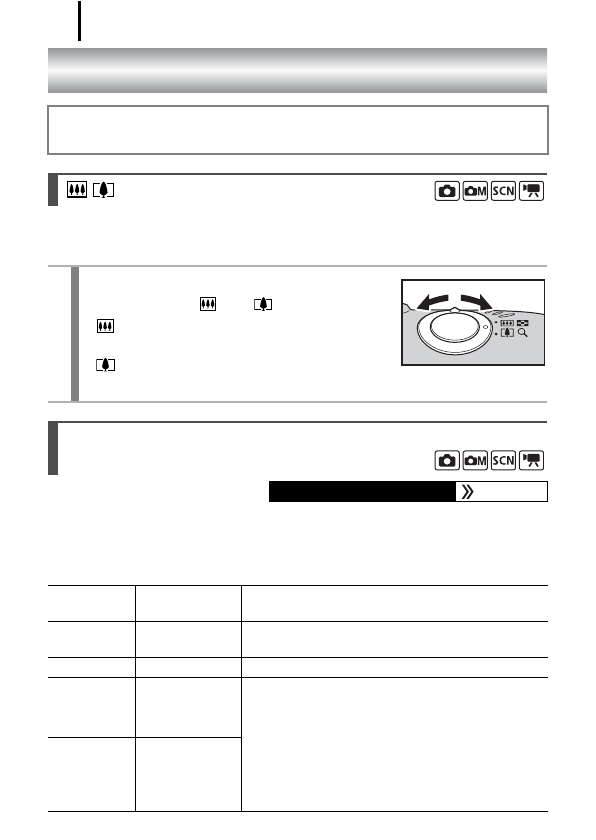 SCN
SCN